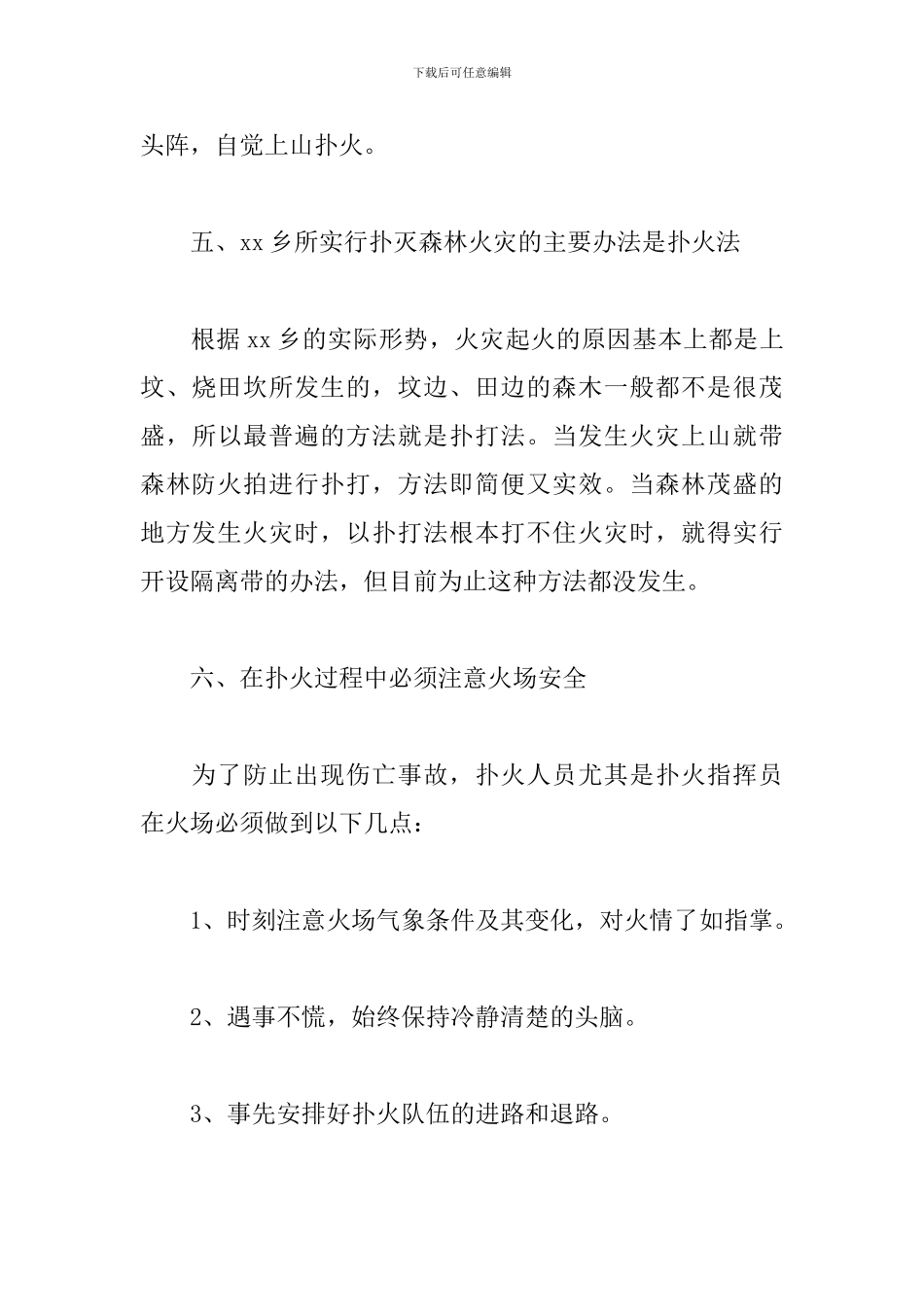 下载后可任意编辑

头阵，自觉上山扑火。

五、xx 乡所实行扑灭森林火灾的主要办法是扑火法

根据 xx 乡的实际形势，火灾起火的原因基本上都是上坟、烧田坎所发生的，坟边、田边的森木一般都不是很茂盛，所以最普遍的方法就是扑打法。当发生火灾上山就带森林防火拍进行扑打，方法即简便又实效。当森林茂盛的地方发生火灾时，以扑打法根本打不住火灾时，就得实行开设隔离带的办法，但目前为止这种方法都没发生。

六、在扑火过程中必须注意火场安全

为了防止出现伤亡事故，扑火人员尤其是扑火指挥员在火场必须做到以下几点：

1、时刻注意火场气象条件及其变化，对火情了如指掌。

2、遇事不慌，始终保持冷静清楚的头脑。

3、事先安排好扑火队伍的进路和退路。